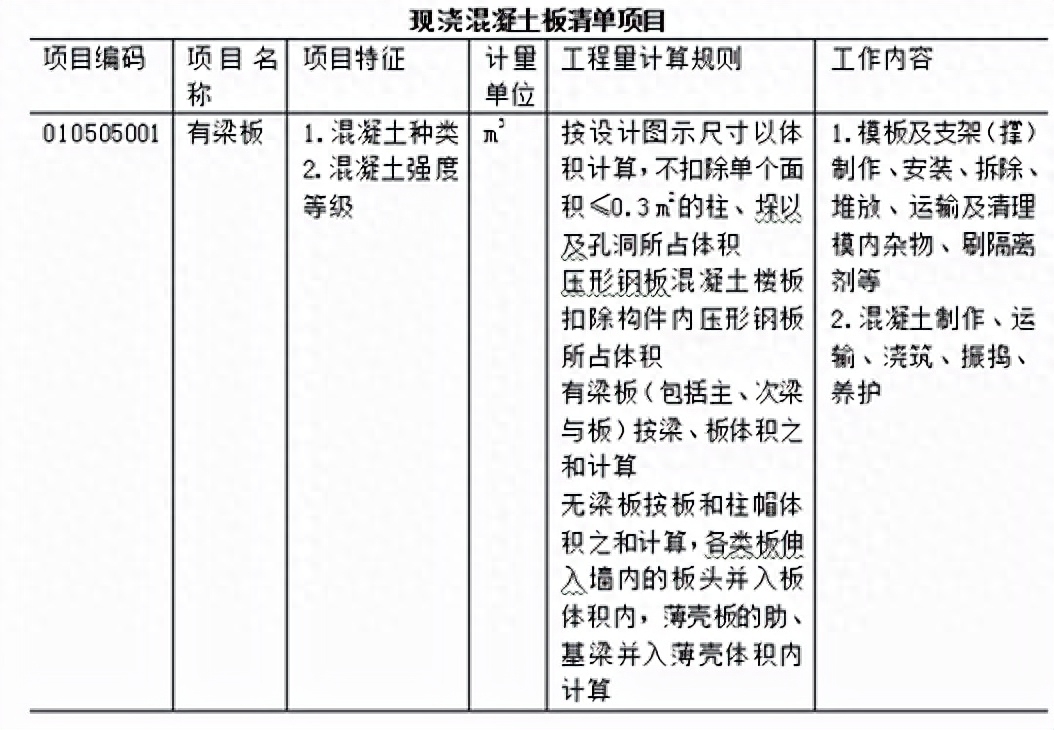 现浇混凝土板清单项目

| 项目编码 | 项目名称 | 项目特征 | 计量单位 | 工程量计算规则 | 工作内容 |
|---|---|---|---|---|---|
| 010505001 | 有梁板 | 1.混凝土种类 2.混凝土强度等级 | $m^3$ | 按设计图示尺寸以体积计算，不扣除单个面积≤0.3$m^2$的柱、垛以及孔洞所占体积 压形钢板混凝土楼板扣除构件内压形钢板所占体积 有梁板（包括主、次梁与板）按梁、板体积之和计算 无梁板按板和柱帽体积之和计算，各类板伸入墙内的板头并入板体积内，薄壳板的肋、基梁并入薄壳体积内计算 | 1.模板及支架（撑）制作、安装、拆除、堆放、运输及清理模内杂物、刷隔离剂等 2.混凝土制作、运输、浇筑、振捣、养护 |